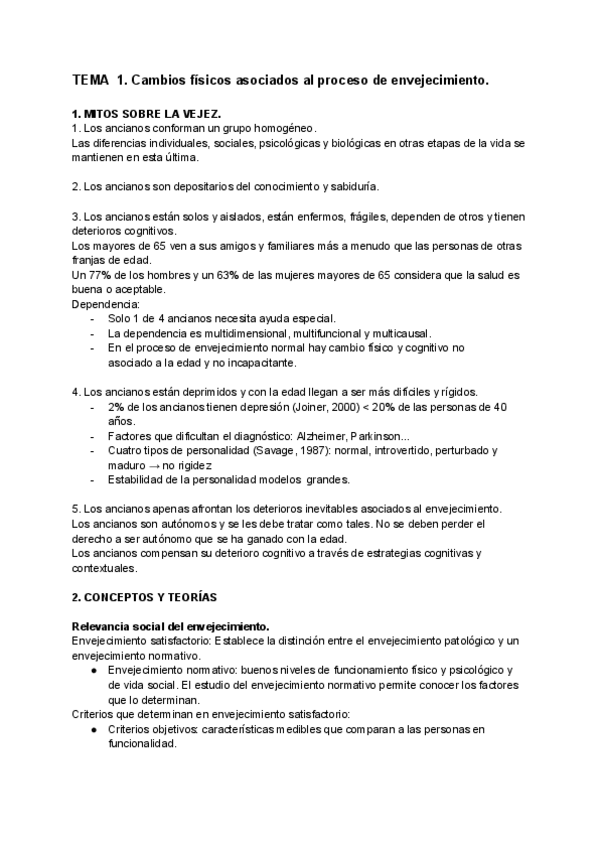 TEMA 1. Cambios físicos asociados al proceso de envejecimiento.

1. MITOS SOBRE LA VEJEZ.
1. Los ancianos conforman un grupo homogéneo.
Las diferencias individuales, sociales, psicológicas y biológicas en otras etapas de la vida se mantienen en esta última.

2. Los ancianos son depositarios del conocimiento y sabiduría.

3. Los ancianos están solos y aislados, están enfermos, frágiles, dependen de otros y tienen deterioros cognitivos.
Los mayores de 65 ven a sus amigos y familiares más a menudo que las personas de otras franjas de edad.
Un 77% de los hombres y un 63% de las mujeres mayores de 65 considera que la salud es buena o aceptable.
Dependencia:
- Solo 1 de 4 ancianos necesita ayuda especial.
- La dependencia es multidimensional, multifuncional y multicausal.
- En el proceso de envejecimiento normal hay cambio físico y cognitivo no asociado a la edad y no incapacitante.

4. Los ancianos están deprimidos y con la edad llegan a ser más difíciles y rígidos.
- 2% de los ancianos tienen depresión (Joiner, 2000) < 20% de las personas de 40 años.
- Factores que dificultan el diagnóstico: Alzheimer, Parkinson...
- Cuatro tipos de personalidad (Savage, 1987): normal, introvertido, perturbado y maduro → no rigidez
- Estabilidad de la personalidad modelos grandes.

5. Los ancianos apenas afrontan los deterioros inevitables asociados al envejecimiento.
Los ancianos son autónomos y se les debe tratar como tales. No se deben perder el derecho a ser autónomo que se ha ganado con la edad.
Los ancianos compensan su deterioro cognitivo a través de estrategias cognitivas y contextuales.

2. CONCEPTOS Y TEORÍAS

Relevancia social del envejecimiento.
Envejecimiento satisfactorio: Establece la distinción entre el envejecimiento patológico y un envejecimiento normativo.
● Envejecimiento normativo: buenos niveles de funcionamiento físico y psicológico y de vida social. El estudio del envejecimiento normativo permite conocer los factores que lo determinan.
Criterios que determinan en envejecimiento satisfactorio:
● Criterios objetivos: características medibles que comparan a las personas en funcionalidad.